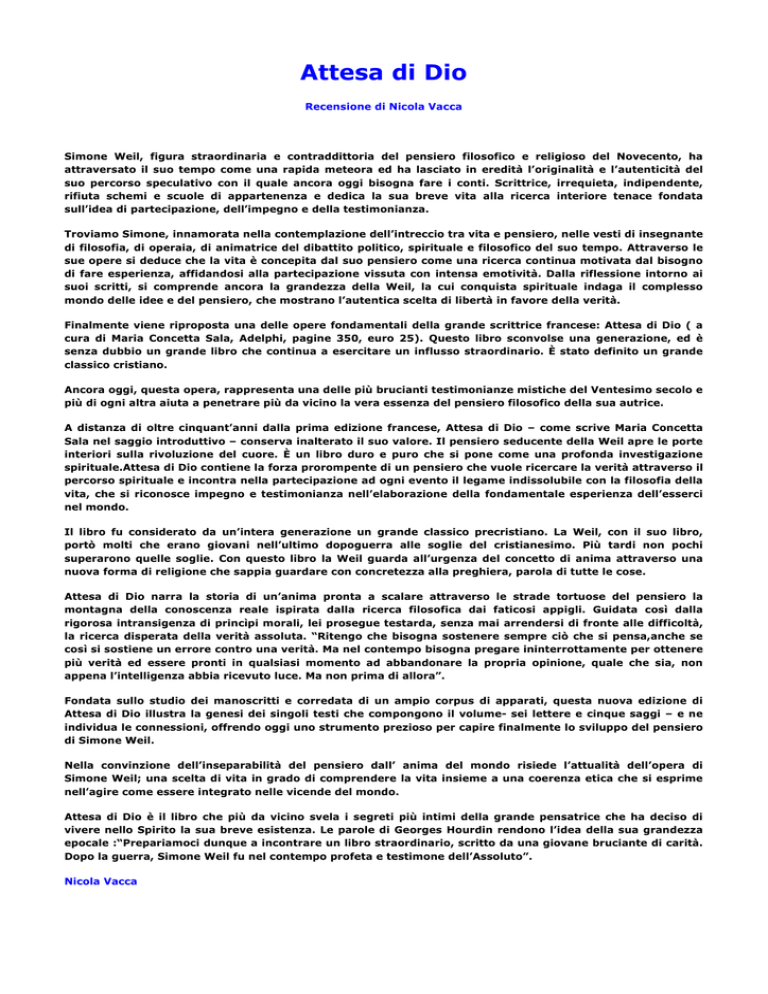 Attesa di Dio

Recensione di Nicola Vacca

Simone Weil, figura straordinaria e contraddittoria del pensiero filosofico e religioso del Novecento, ha attraversato il suo tempo come una rapida meteora ed ha lasciato in eredità l'originalità e l'autenticità del suo percorso speculativo con il quale ancora oggi bisogna fare i conti. Scrittrice, irrequieta, indipendente, rifiuta schemi e scuole di appartenenza e dedica la sua breve vita alla ricerca interiore tenace fondata sull'idea di partecipazione, dell'impegno e della testimonianza.

Troviamo Simone, innamorata nella contemplazione dell'intreccio tra vita e pensiero, nelle vesti di insegnante di filosofia, di operaia, di animatrice del dibattito politico, spirituale e filosofico del suo tempo. Attraverso le sue opere si deduce che la vita è concepita dal suo pensiero come una ricerca continua motivata dal bisogno di fare esperienza, affidandosi alla partecipazione vissuta con intensa emotività. Dalla riflessione intorno ai suoi scritti, si comprende ancora la grandezza della Weil, la cui conquista spirituale indaga il complesso mondo delle idee e del pensiero, che mostrano l'autentica scelta di libertà in favore della verità.

Finalmente viene riproposta una delle opere fondamentali della grande scrittrice francese: Attesa di Dio ( a cura di Maria Concetta Sala, Adelphi, pagine 350, euro 25). Questo libro sconvolse una generazione, ed è senza dubbio un grande libro che continua a esercitare un influsso straordinario. È stato definito un grande classico cristiano.

Ancora oggi, questa opera, rappresenta una delle più brucianti testimonianze mistiche del Ventesimo secolo e più di ogni altra aiuta a penetrare più da vicino la vera essenza del pensiero filosofico della sua autrice.

A distanza di oltre cinquant'anni dalla prima edizione francese, Attesa di Dio – come scrive Maria Concetta Sala nel saggio introduttivo – conserva inalterato il suo valore. Il pensiero seducente della Weil apre le porte interiori sulla rivoluzione del cuore. È un libro duro e puro che si pone come una profonda investigazione spirituale.Attesa di Dio contiene la forza prorompente di un pensiero che vuole ricercare la verità attraverso il percorso spirituale e incontra nella partecipazione ad ogni evento il legame indissolubile con la filosofia della vita, che si riconosce impegno e testimonianza nell'elaborazione della fondamentale esperienza dell'esserci nel mondo.

Il libro fu considerato da un'intera generazione un grande classico precristiano. La Weil, con il suo libro, portò molti che erano giovani nell'ultimo dopoguerra alle soglie del cristianesimo. Più tardi non pochi superarono quelle soglie. Con questo libro la Weil guarda all'urgenza del concetto di anima attraverso una nuova forma di religione che sappia guardare con concretezza alla preghiera, parola di tutte le cose.

Attesa di Dio narra la storia di un'anima pronta a scalare attraverso le strade tortuose del pensiero la montagna della conoscenza reale ispirata dalla ricerca filosofica dai faticosi appigli. Guidata così dalla rigorosa intransigenza di principi morali, lei prosegue testarda, senza mai arrendersi di fronte alle difficoltà, la ricerca disperata della verità assoluta. "Ritengo che bisogna sostenere sempre ciò che si pensa,anche se così si sostiene un errore contro una verità. Ma nel contempo bisogna pregare ininterrottamente per ottenere più verità ed essere pronti in qualsiasi momento ad abbandonare la propria opinione, quale che sia, non appena l'intelligenza abbia ricevuto luce. Ma non prima di allora".

Fondata sullo studio dei manoscritti e corredata di un ampio corpus di apparati, questa nuova edizione di Attesa di Dio illustra la genesi dei singoli testi che compongono il volume- sei lettere e cinque saggi – e ne individua le connessioni, offrendo oggi uno strumento prezioso per capire finalmente lo sviluppo del pensiero di Simone Weil.

Nella convinzione dell'inseparabilità del pensiero dall' anima del mondo risiede l'attualità dell'opera di Simone Weil; una scelta di vita in grado di comprendere la vita insieme a una coerenza etica che si esprime nell'agire come essere integrato nelle vicende del mondo.

Attesa di Dio è il libro che più da vicino svela i segreti più intimi della grande pensatrice che ha deciso di vivere nello Spirito la sua breve esistenza. Le parole di Georges Hourdin rendono l'idea della sua grandezza epocale :"Prepariamoci dunque a incontrare un libro straordinario, scritto da una giovane bruciante di carità. Dopo la guerra, Simone Weil fu nel contempo profeta e testimone dell'Assoluto".

Nicola Vacca